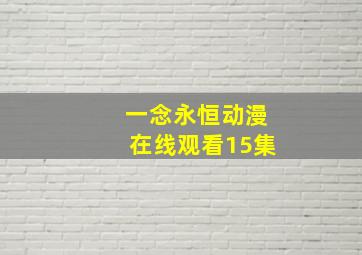 一念永恒动漫
在线观看15集